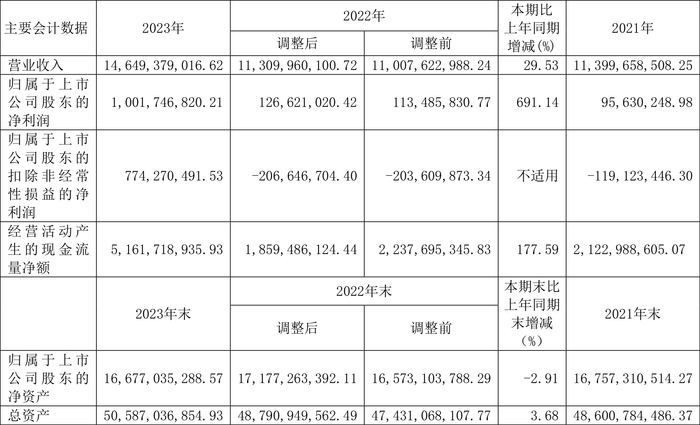 | 主要会计数据 | 2023年 | 2022年 |  | 本期比上年同期增减(%) | 2021年 |
|---|---|---|---|---|---|
|  |  | 调整后 | 调整前 |  |  |
| 营业收入 | 14,649,379,016.62 | 11,309,960,100.72 | 11,007,622,988.24 | 29.53 | 11,399,658,508.25 |
| 归属于上市公司股东的净利润 | 1,001,746,820.21 | 126,621,020.42 | 113,485,830.77 | 691.14 | 95,630,248.98 |
| 归属于上市公司股东的扣除非经常性损益的净利润 | 774,270,491.53 | -206,646,704.40 | -203,609,873.34 | 不适用 | -119,123,446.30 |
| 经营活动产生的现金流量净额 | 5,161,718,935.93 | 1,859,486,124.44 | 2,237,695,345.83 | 177.59 | 2,122,988,605.07 |
|  | 2023年末 | 2022年末 |  | 本期末比上年同期末增减(%) | 2021年末 |
|  |  | 调整后 | 调整前 |  |  |
| 归属于上市公司股东的净资产 | 16,677,035,288.57 | 17,177,263,392.11 | 16,573,103,788.29 | -2.91 | 16,757,310,514.27 |
| 总资产 | 50,587,036,854.93 | 48,790,949,562.49 | 47,431,068,107.77 | 3.68 | 48,600,784,486.37 |